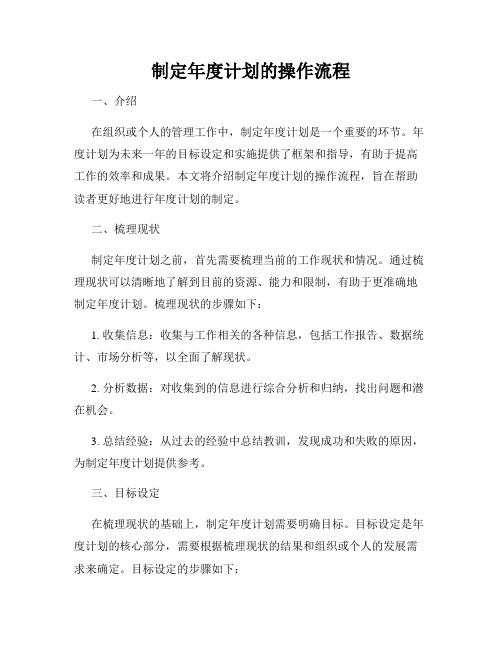 制定年度计划的操作流程

一、介绍

在组织或个人的管理工作中，制定年度计划是一个重要的环节。年度计划为未来一年的目标设定和实施提供了框架和指导，有助于提高工作的效率和成果。本文将介绍制定年度计划的操作流程，旨在帮助读者更好地进行年度计划的制定。

二、梳理现状

制定年度计划之前，首先需要梳理当前的工作现状和情况。通过梳理现状可以清晰地了解到目前的资源、能力和限制，有助于更准确地制定年度计划。梳理现状的步骤如下：

1. 收集信息：收集与工作相关的各种信息，包括工作报告、数据统计、市场分析等，以全面了解现状。

2. 分析数据：对收集到的信息进行综合分析和归纳，找出问题和潜在机会。

3. 总结经验：从过去的经验中总结教训，发现成功和失败的原因，为制定年度计划提供参考。

三、目标设定

在梳理现状的基础上，制定年度计划需要明确目标。目标设定是年度计划的核心部分，需要根据梳理现状的结果和组织或个人的发展需求来确定。目标设定的步骤如下：